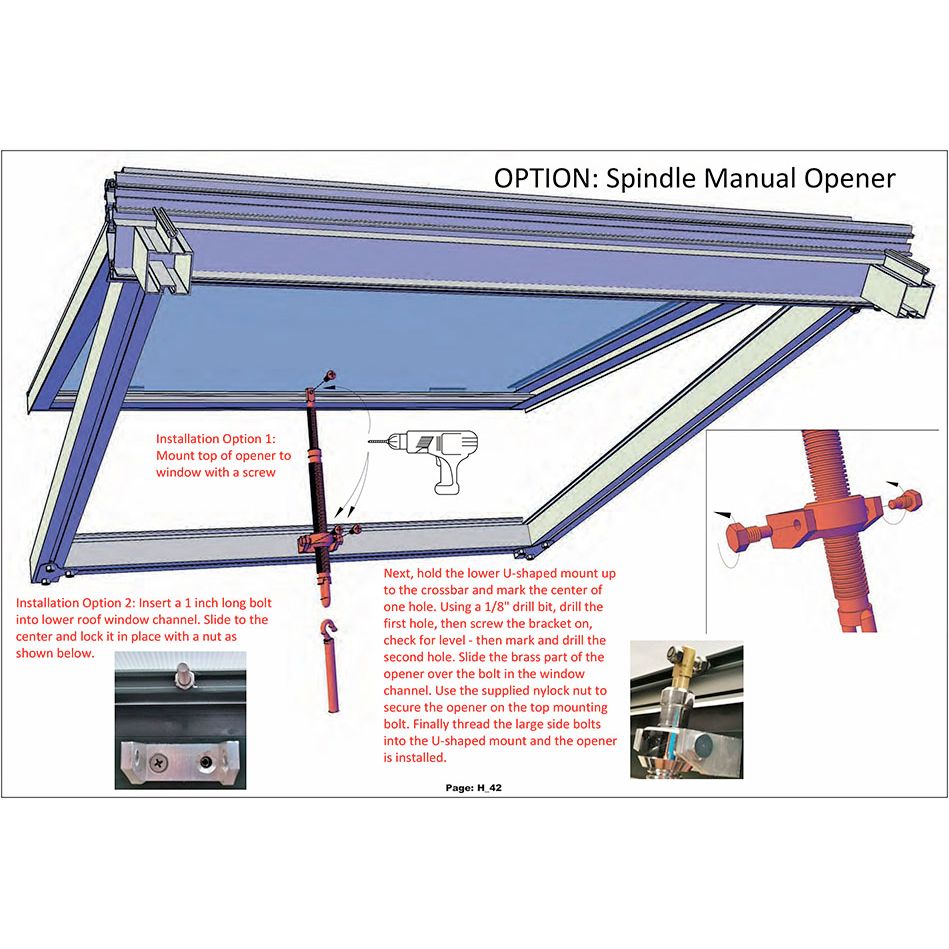 OPTION: Spindle Manual Opener

Installation Option 1: Mount top of opener to window with a screw

Installation Option 2: Insert a 1 inch long bolt into lower roof window channel. Slide to the center and lock it in place with a nut as shown below.

Next, hold the lower U-shaped mount up to the crossbar and mark the center of one hole. Using a 1/8" drill bit, drill the first hole, then screw the bracket on, check for level - then mark and drill the second hole. Slide the brass part of the opener over the bolt in the window channel. Use the supplied nylock nut to secure the opener on the top mounting bolt. Finally thread the large side bolts into the U-shaped mount and the opener is installed.

Page: H_42